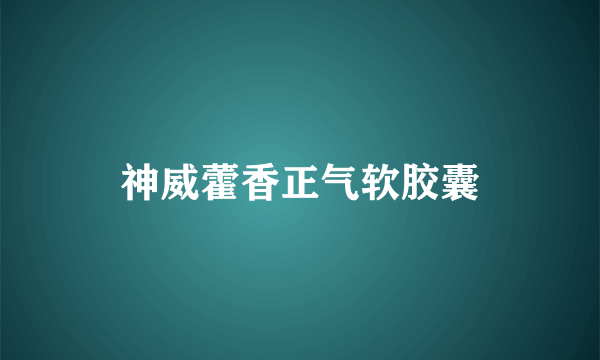 神威藿香正气软胶囊